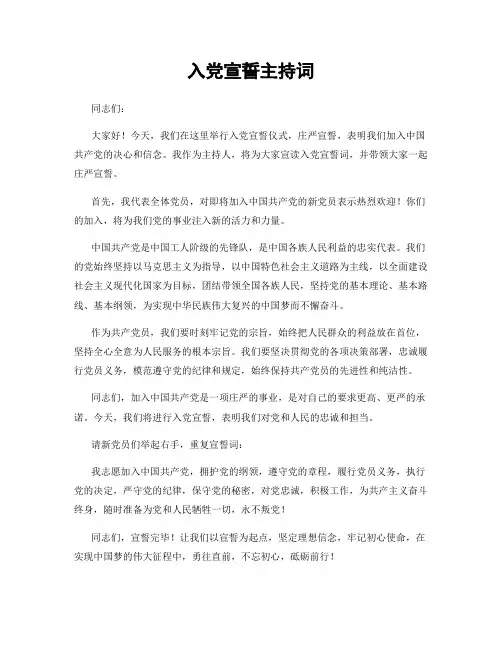 入党宣誓主持词

同志们：

大家好！今天，我们在这里举行入党宣誓仪式，庄严宣誓，表明我们加入中国共产党的决心和信念。我作为主持人，将为大家宣读入党宣誓词，并带领大家一起庄严宣誓。

首先，我代表全体党员，对即将加入中国共产党的新党员表示热烈欢迎！你们的加入，将为我们党的事业注入新的活力和力量。

中国共产党是中国工人阶级的先锋队，是中国各族人民利益的忠实代表。我们的党始终坚持以马克思主义为指导，以中国特色社会主义道路为主线，以全面建设社会主义现代化国家为目标，团结带领全国各族人民，坚持党的基本理论、基本路线、基本纲领，为实现中华民族伟大复兴的中国梦而不懈奋斗。

作为共产党员，我们要时刻牢记党的宗旨，始终把人民群众的利益放在首位，坚持全心全意为人民服务的根本宗旨。我们要坚决贯彻党的各项决策部署，忠诚履行党员义务，模范遵守党的纪律和规定，始终保持共产党员的先进性和纯洁性。

同志们，加入中国共产党是一项庄严的事业，是对自己的要求更高、更严的承诺。今天，我们将进行入党宣誓，表明我们对党和人民的忠诚和担当。

请新党员们举起右手，重复宣誓词：

我志愿加入中国共产党，拥护党的纲领，遵守党的章程，履行党员义务，执行党的决定，严守党的纪律，保守党的秘密，对党忠诚，积极工作，为共产主义奋斗终身，随时准备为党和人民牺牲一切，永不叛党！

同志们，宣誓完毕！让我们以宣誓为起点，坚定理想信念，牢记初心使命，在实现中国梦的伟大征程中，勇往直前，不忘初心，砥砺前行！